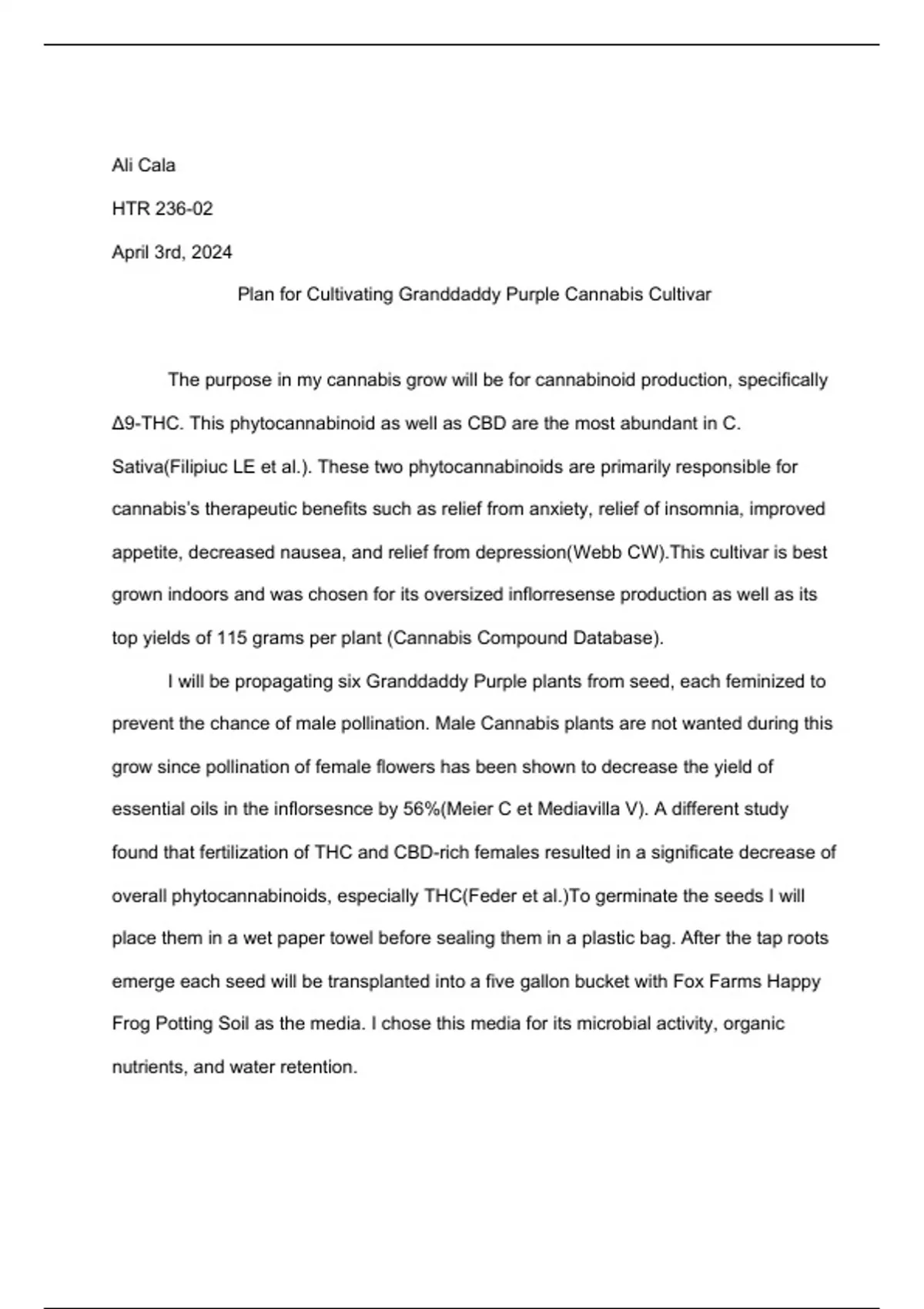 Ali Cala

HTR 236-02

April 3rd, 2024

Plan for Cultivating Granddaddy Purple Cannabis Cultivar

The purpose in my cannabis grow will be for cannabinoid production, specifically Δ9-THC. This phytocannabinoid as well as CBD are the most abundant in C. Sativa(Filipiuc LE et al.). These two phytocannabinoids are primarily responsible for cannabis's therapeutic benefits such as relief from anxiety, relief of insomnia, improved appetite, decreased nausea, and relief from depression(Webb CW).This cultivar is best grown indoors and was chosen for its oversized inflorresense production as well as its top yields of 115 grams per plant (Cannabis Compound Database).

I will be propagating six Granddaddy Purple plants from seed, each feminized to prevent the chance of male pollination. Male Cannabis plants are not wanted during this grow since pollination of female flowers has been shown to decrease the yield of essential oils in the inflorsesnce by 56%(Meier C et Mediavilla V). A different study found that fertilization of THC and CBD-rich females resulted in a significate decrease of overall phytocannabinoids, especially THC(Feder et al.)To germinate the seeds I will place them in a wet paper towel before sealing them in a plastic bag. After the tap roots emerge each seed will be transplanted into a five gallon bucket with Fox Farms Happy Frog Potting Soil as the media. I chose this media for its microbial activity, organic nutrients, and water retention.